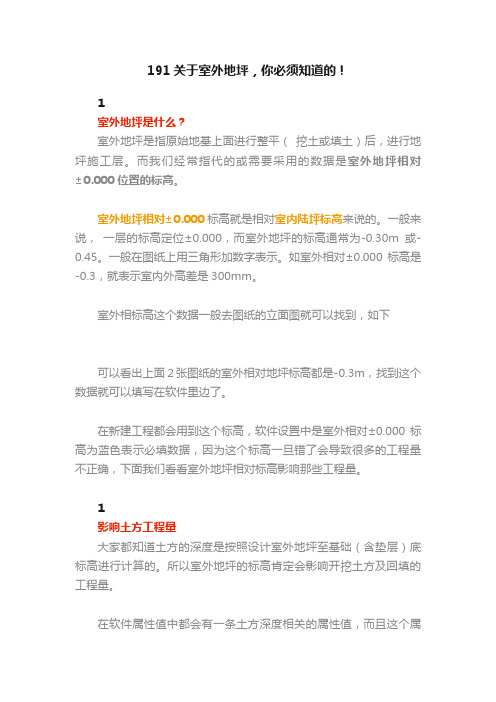 191 关于室外地坪，你必须知道的！

1

室外地坪是什么？

室外地坪是指原始地基上面进行整平（ 挖土或填土）后，进行地坪施工层。而我们经常指代的或需要采用的数据是室外地坪相对±0.000 位置的标高。

室外地坪相对±0.000 标高就是相对室内陆坪标高来说的。一般来说， 一层的标高定位±0.000，而室外地坪的标高通常为-0.30m 或-0.45。一般在图纸上用三角形加数字表示。如室外相对±0.000 标高是-0.3，就表示室内外高差是 300mm。

室外相标高这个数据一般去图纸的立面图就可以找到，如下

可以看出上面 2 张图纸的室外相对地坪标高都是-0.3m，找到这个数据就可以填写在软件里边了。

在新建工程都会用到这个标高，软件设置中是室外相对±0.000 标高为蓝色表示必填数据，因为这个标高一旦错了会导致很多的工程量不正确，下面我们看看室外地坪相对标高影响那些工程量。

1

影响土方工程量

大家都知道土方的深度是按照设计室外地坪至基础（含垫层）底标高进行计算的。所以室外地坪的标高肯定会影响开挖土方及回填的工程量。

在软件属性值中都会有一条土方深度相关的属性值，而且这个属